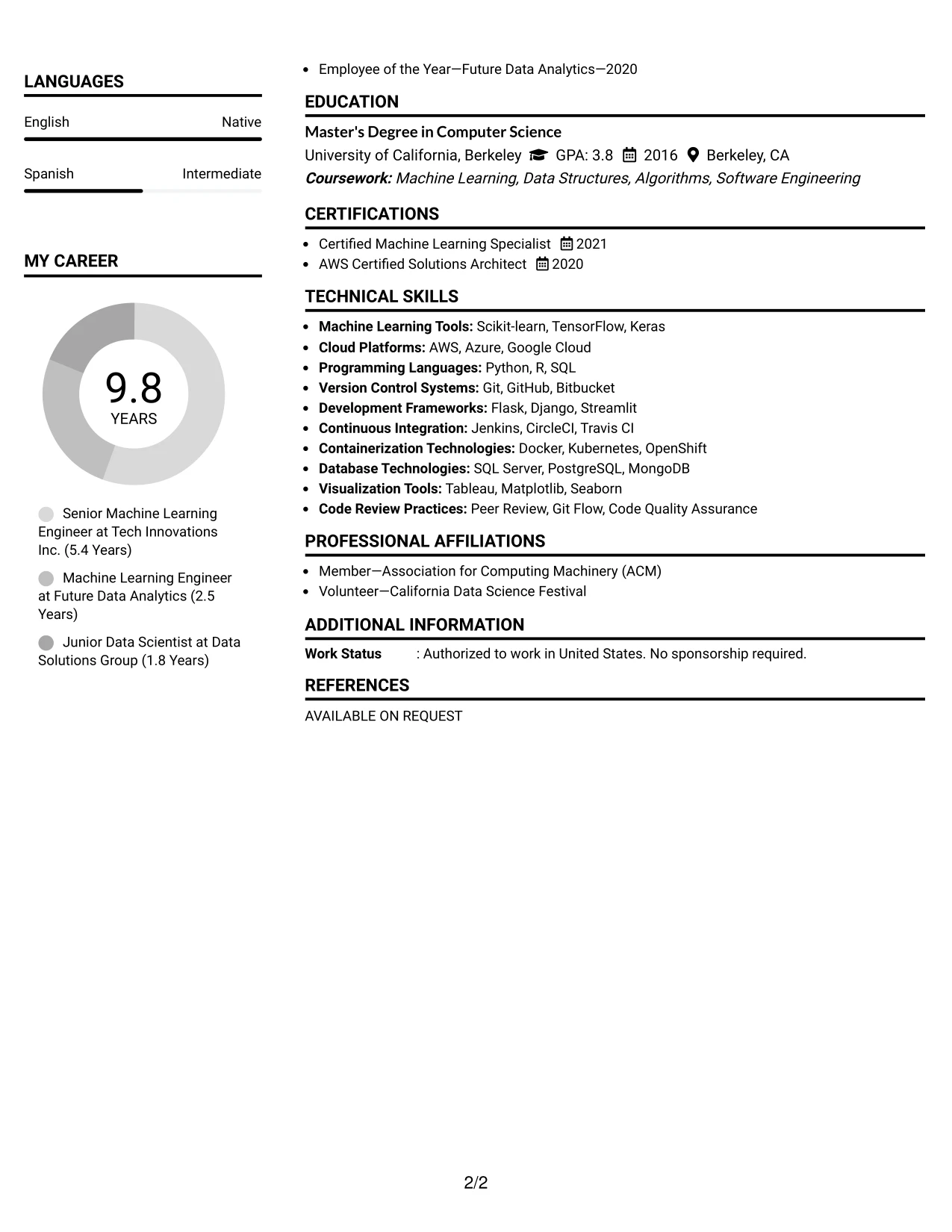 LANGUAGES

English Native

Spanish Intermediate

MY CAREER

9.8
YEARS

Senior Machine Learning Engineer at Tech Innovations Inc. (5.4 Years)

Machine Learning Engineer at Future Data Analytics (2.5 Years)

Junior Data Scientist at Data Solutions Group (1.8 Years)

• Employee of the Year—Future Data Analytics—2020

EDUCATION

Master's Degree in Computer Science
University of California, Berkeley GPA: 3.8 2016 Berkeley, CA
Coursework: Machine Learning, Data Structures, Algorithms, Software Engineering

CERTIFICATIONS

• Certified Machine Learning Specialist 2021
• AWS Certified Solutions Architect 2020

TECHNICAL SKILLS

• Machine Learning Tools: Scikit-learn, TensorFlow, Keras
• Cloud Platforms: AWS, Azure, Google Cloud
• Programming Languages: Python, R, SQL
• Version Control Systems: Git, GitHub, Bitbucket
• Development Frameworks: Flask, Django, Streamlit
• Continuous Integration: Jenkins, CircleCI, Travis CI
• Containerization Technologies: Docker, Kubernetes, OpenShift
• Database Technologies: SQL Server, PostgreSQL, MongoDB
• Visualization Tools: Tableau, Matplotlib, Seaborn
• Code Review Practices: Peer Review, Git Flow, Code Quality Assurance

PROFESSIONAL AFFILIATIONS

• Member—Association for Computing Machinery (ACM)
• Volunteer—California Data Science Festival

ADDITIONAL INFORMATION

Work Status : Authorized to work in United States. No sponsorship required.

REFERENCES

AVAILABLE ON REQUEST

2/2